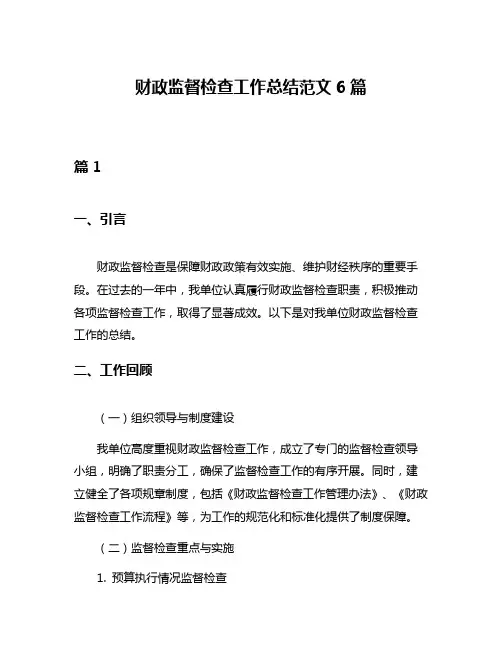 财政监督检查工作总结范文 6 篇

篇 1

一、引言

财政监督检查是保障财政政策有效实施、维护财经秩序的重要手段。在过去的一年中，我单位认真履行财政监督检查职责，积极推动各项监督检查工作，取得了显著成效。以下是对我单位财政监督检查工作的总结。

二、工作回顾

（一）组织领导与制度建设

我单位高度重视财政监督检查工作，成立了专门的监督检查领导小组，明确了职责分工，确保了监督检查工作的有序开展。同时，建立健全了各项规章制度，包括《财政监督检查工作管理办法》、《财政监督检查工作流程》等，为工作的规范化和标准化提供了制度保障。

（二）监督检查重点与实施

1. 预算执行情况监督检查